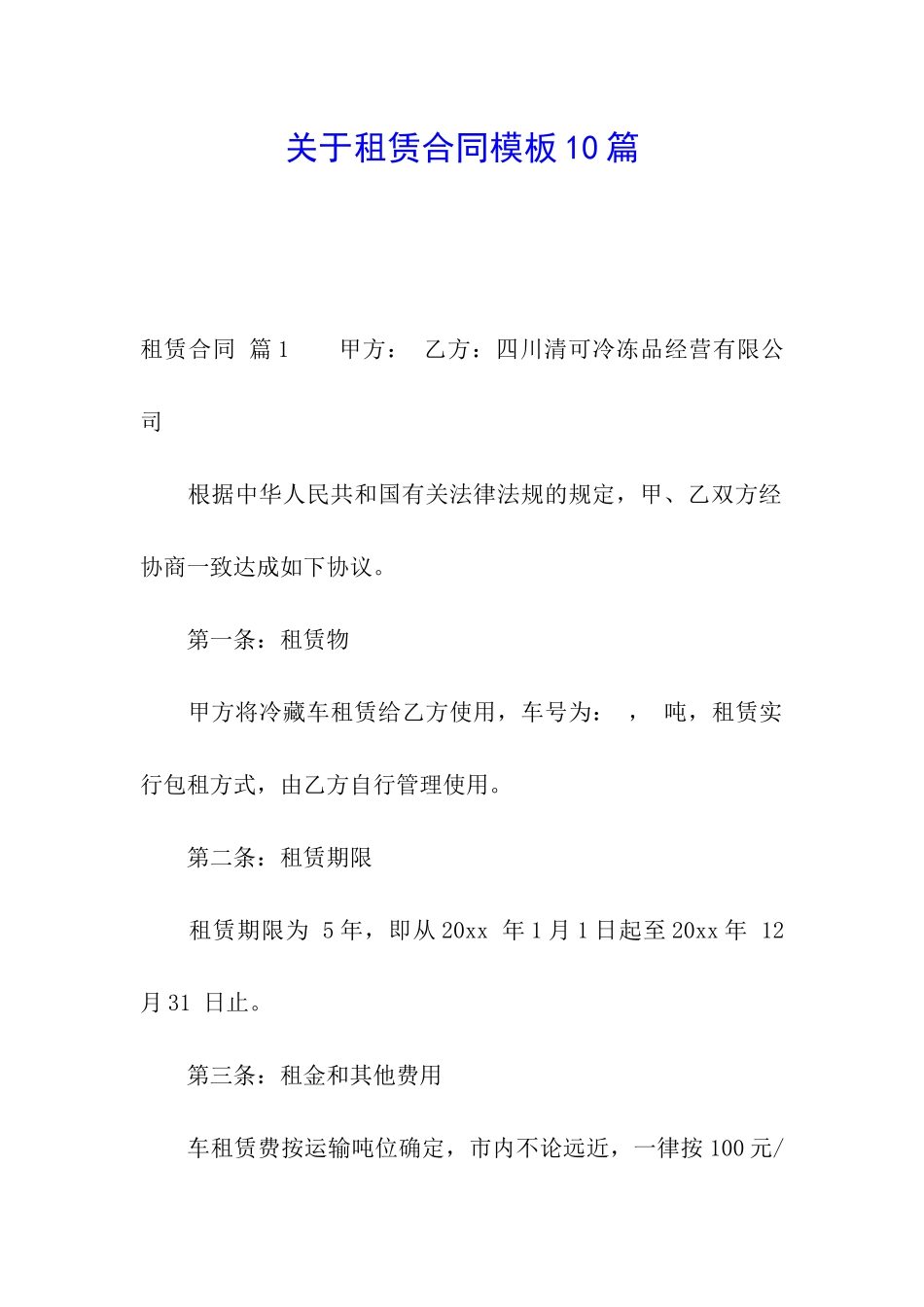 关于租赁合同模板10篇

租赁合同 篇1　　甲方：　乙方：四川清可冷冻品经营有限公司

根据中华人民共和国有关法律法规的规定，甲、乙双方经协商一致达成如下协议。

第一条：租赁物

甲方将冷藏车租赁给乙方使用，车号为：　，　吨，租赁实行包租方式，由乙方自行管理使用。

第二条：租赁期限

租赁期限为 5年，即从20xx 年1月1日起至20xx年 12月31 日止。

第三条：租金和其他费用

车租赁费按运输吨位确定，市内不论远近，一律按100元/